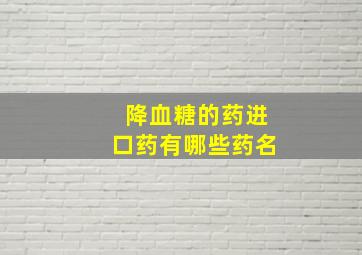 降血糖的药进口药有哪些药名